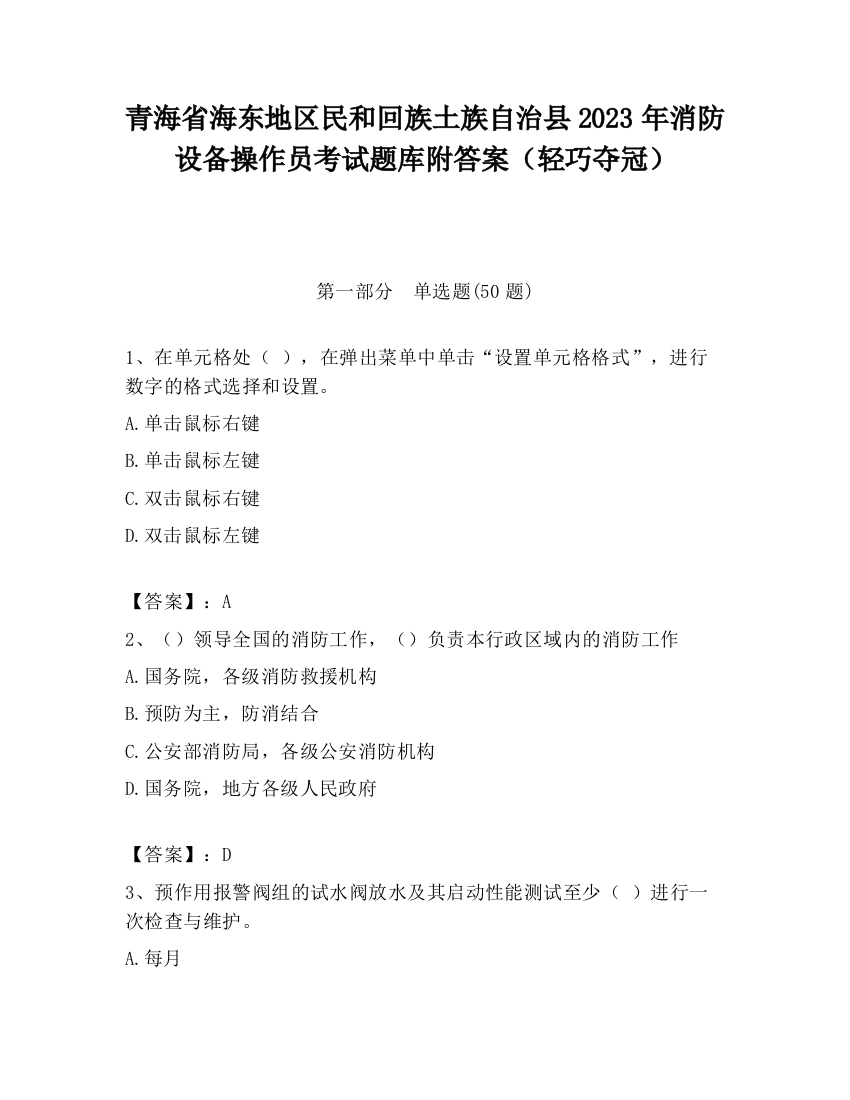 青海省海东地区民和回族土族自治县2023年消防设备操作员考试题库附答案（轻巧夺冠）

第一部分　单选题(50题)

1、在单元格处（ ），在弹出菜单中单击“设置单元格格式”，进行数字的格式选择和设置。

A.单击鼠标右键

B.单击鼠标左键

C.双击鼠标右键

D.双击鼠标左键

【答案】：A

2、（）领导全国的消防工作，（）负责本行政区域内的消防工作

A.国务院，各级消防救援机构

B.预防为主，防消结合

C.公安部消防局，各级公安消防机构

D.国务院，地方各级人民政府

【答案】：D

3、预作用报警阀组的试水阀放水及其启动性能测试至少（ ）进行一次检查与维护。

A.每月